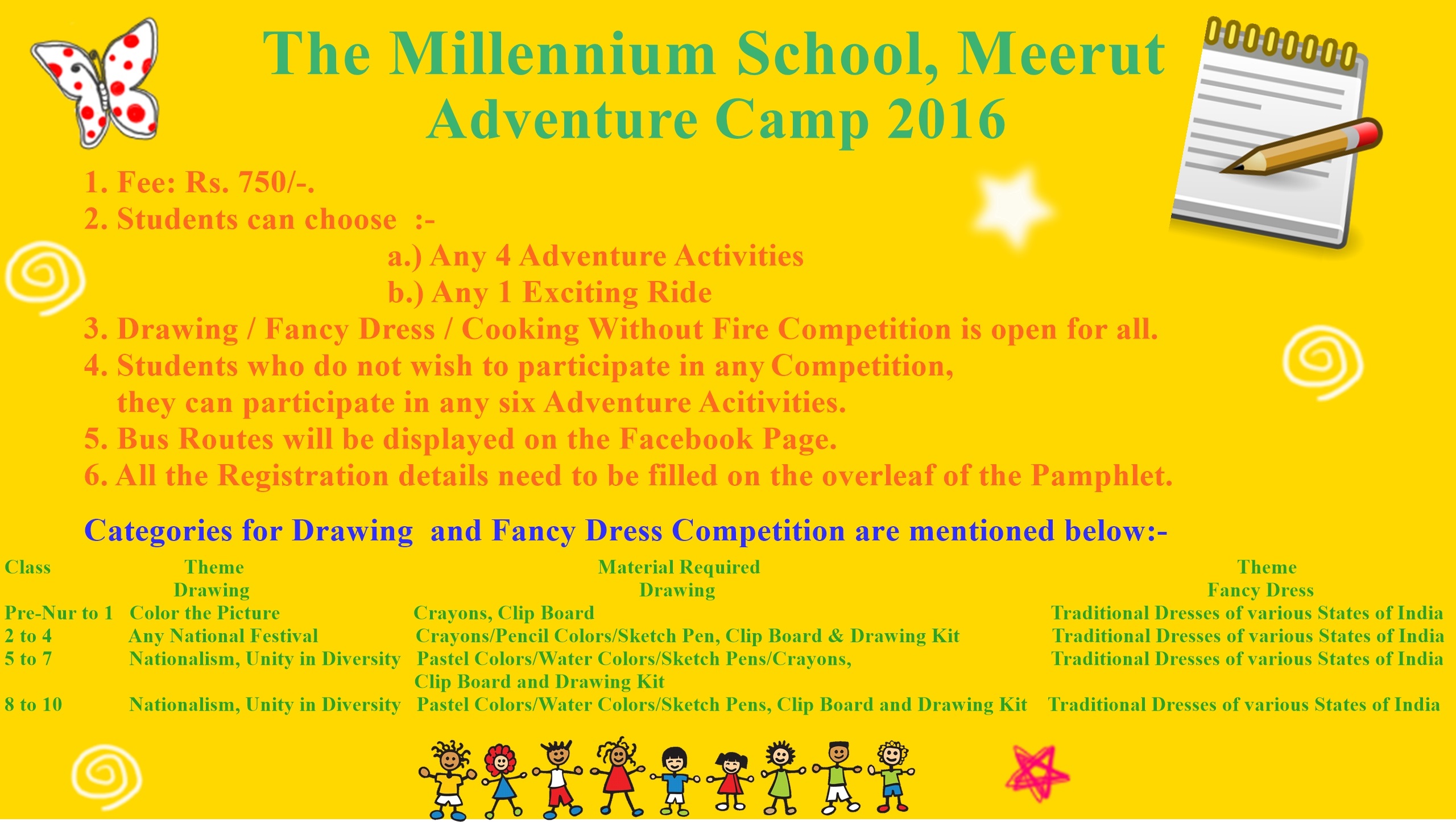 The Millennium School, Meerut
Adventure Camp 2016

1. Fee: Rs. 750/-.
2. Students can choose :-
a.) Any 4 Adventure Activities
b.) Any 1 Exciting Ride
3. Drawing / Fancy Dress / Cooking Without Fire Competition is open for all.
4. Students who do not wish to participate in any Competition, they can participate in any six Adventure Acitivities.
5. Bus Routes will be displayed on the Facebook Page.
6. All the Registration details need to be filled on the overleaf of the Pamphlet.

Categories for Drawing and Fancy Dress Competition are mentioned below:-

| Class | Theme Drawing | Material Required Drawing | Theme Fancy Dress |
|---|---|---|---|
| Pre-Nur to 1 | Color the Picture | Crayons, Clip Board | Traditional Dresses of various States of India |
| 2 to 4 | Any National Festival | Crayons/Pencil Colors/Sketch Pen, Clip Board & Drawing Kit | Traditional Dresses of various States of India |
| 5 to 7 | Nationalism, Unity in Diversity | Pastel Colors/Water Colors/Sketch Pens/Crayons, Clip Board and Drawing Kit | Traditional Dresses of various States of India |
| 8 to 10 | Nationalism, Unity in Diversity | Pastel Colors/Water Colors/Sketch Pens, Clip Board and Drawing Kit | Traditional Dresses of various States of India |